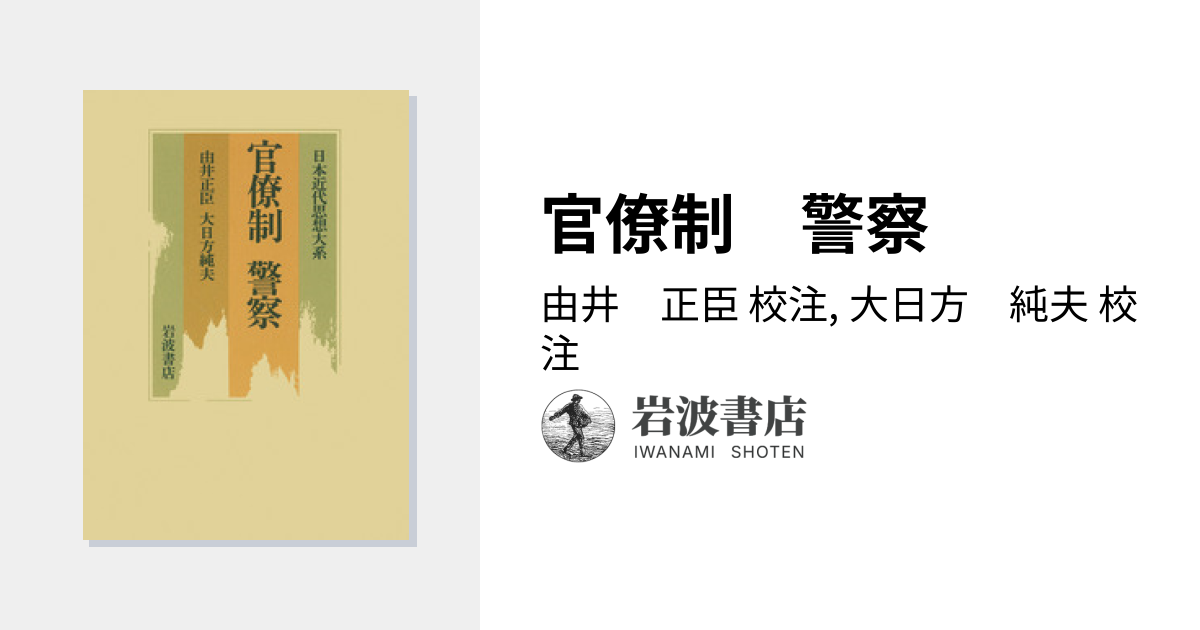 日本近代思想大系

官僚制　警察

由井正臣　大日方純夫

岩波書店

官僚制　警察

由井　正臣 校注, 大日方　純夫 校注

岩波書店
IWANAMI SHOTEN